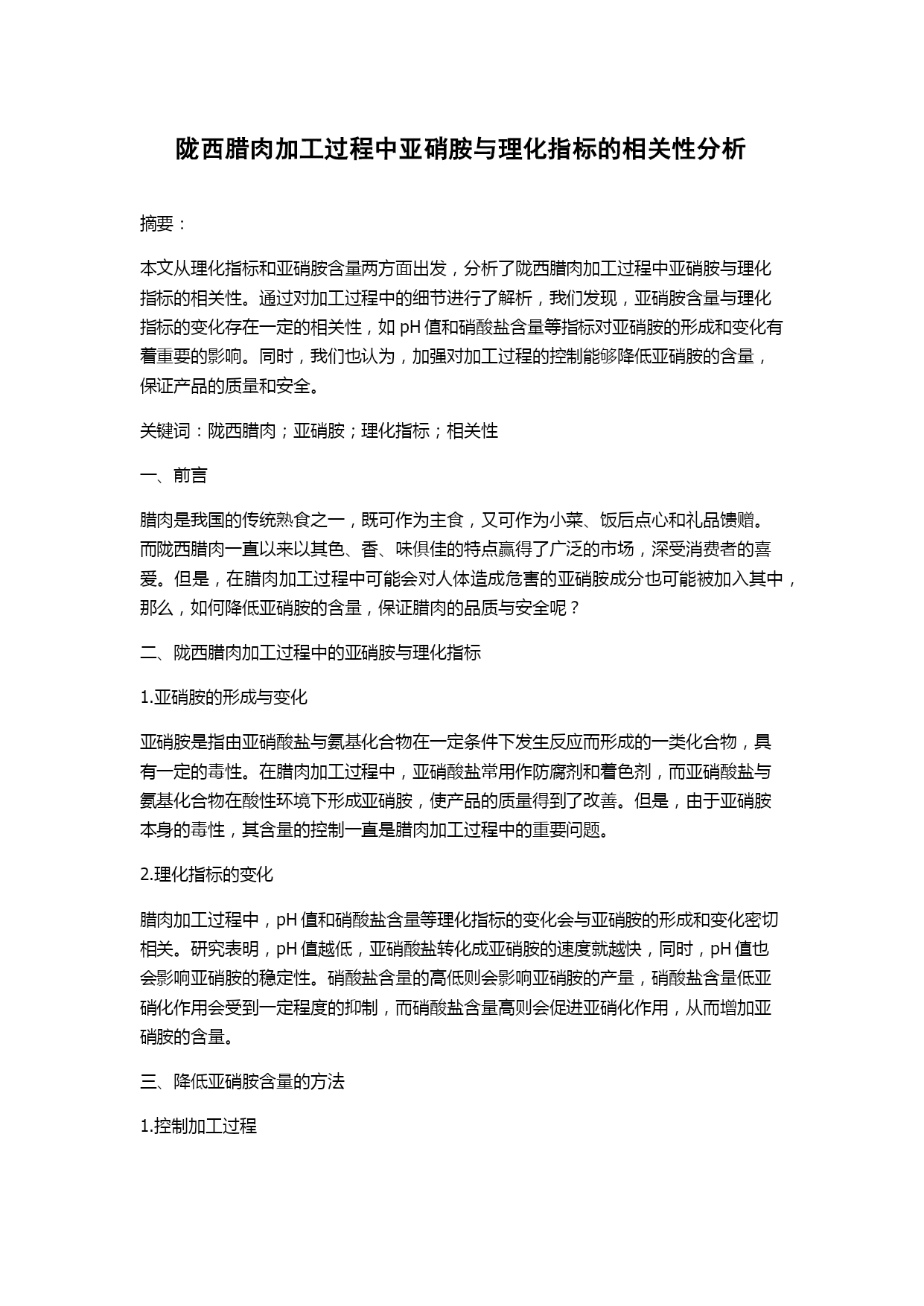 陇西腊肉加工过程中亚硝胺与理化指标的相关性分析

摘要：

本文从理化指标和亚硝胺含量两方面出发，分析了陇西腊肉加工过程中亚硝胺与理化指标的相关性。通过对加工过程中的细节进行了解析，我们发现，亚硝胺含量与理化指标的变化存在一定的相关性，如 pH 值和硝酸盐含量等指标对亚硝胺的形成和变化有着重要的影响。同时，我们也认为，加强对加工过程的控制能够降低亚硝胺的含量，保证产品的质量和安全。

关键词：陇西腊肉；亚硝胺；理化指标；相关性

一、前言

腊肉是我国的传统熟食之一，既可作为主食，又可作为小菜、饭后点心和礼品馈赠。而陇西腊肉一直以来以其色、香、味俱佳的特点赢得了广泛的市场，深受消费者的喜爱。但是，在腊肉加工过程中可能会对人体造成危害的亚硝胺成分也可能被加入其中，那么，如何降低亚硝胺的含量，保证腊肉的品质与安全呢？

二、陇西腊肉加工过程中的亚硝胺与理化指标

1.亚硝胺的形成与变化

亚硝胺是指由亚硝酸盐与氨基化合物在一定条件下发生反应而形成的一类化合物，具有一定的毒性。在腊肉加工过程中，亚硝酸盐常用作防腐剂和着色剂，而亚硝酸盐与氨基化合物在酸性环境下形成亚硝胺，使产品的质量得到了改善。但是，由于亚硝胺本身的毒性，其含量的控制一直是腊肉加工过程中的重要问题。

2.理化指标的变化

腊肉加工过程中，pH 值和硝酸盐含量等理化指标的变化会与亚硝胺的形成和变化密切相关。研究表明，pH 值越低，亚硝酸盐转化成亚硝胺的速度就越快，同时，pH 值也会影响亚硝胺的稳定性。硝酸盐含量的高低则会影响亚硝胺的产量，硝酸盐含量低亚硝化作用会受到一定程度的抑制，而硝酸盐含量高则会促进亚硝化作用，从而增加亚硝胺的含量。

三、降低亚硝胺含量的方法

1.控制加工过程